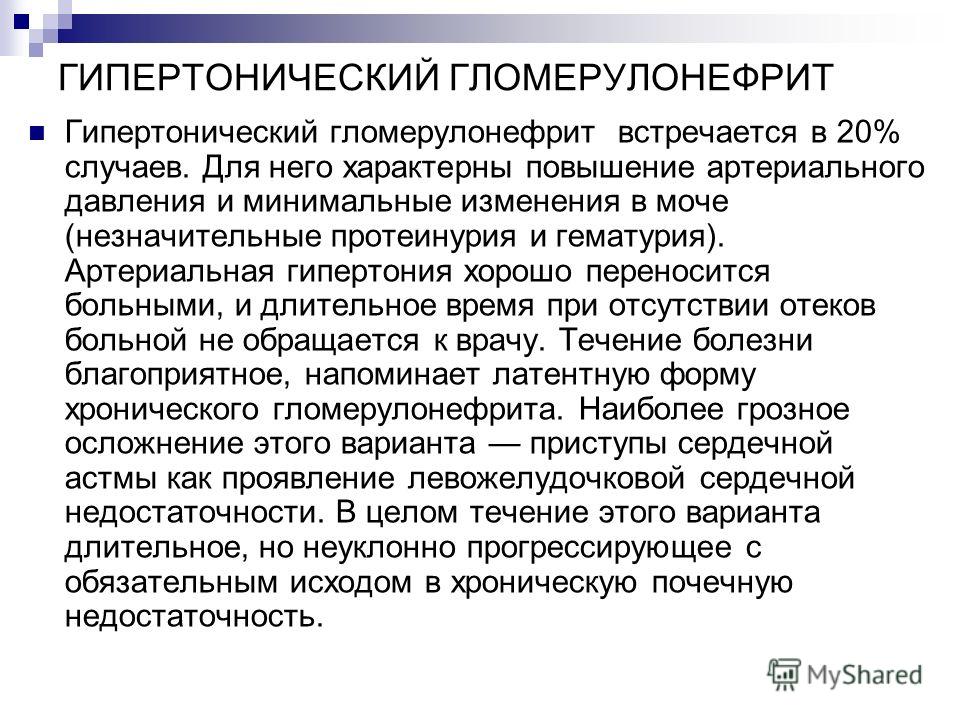 ГИПЕРТОНИЧЕСКИЙ ГЛОМЕРУЛОНЕФРИТ

Гипертонический гломерулонефрит встречается в 20% случаев. Для него характерны повышение артериального давления и минимальные изменения в моче (незначительные протеинурия и гематурия). Артериальная гипертония хорошо переносится больными, и длительное время при отсутствии отеков больной не обращается к врачу. Течение болезни благоприятное, напоминает латентную форму хронического гломерулонефрита. Наиболее грозное осложнение этого варианта — приступы сердечной астмы как проявление левожелудочковой сердечной недостаточности. В целом течение этого варианта длительное, но неуклонно прогрессирующее с обязательным исходом в хроническую почечную недостаточность.

MyShared